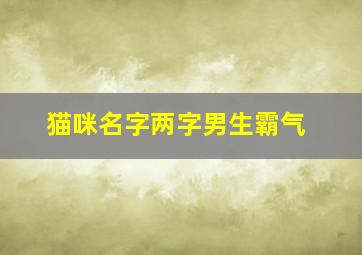 猫咪名字两字男生霸气